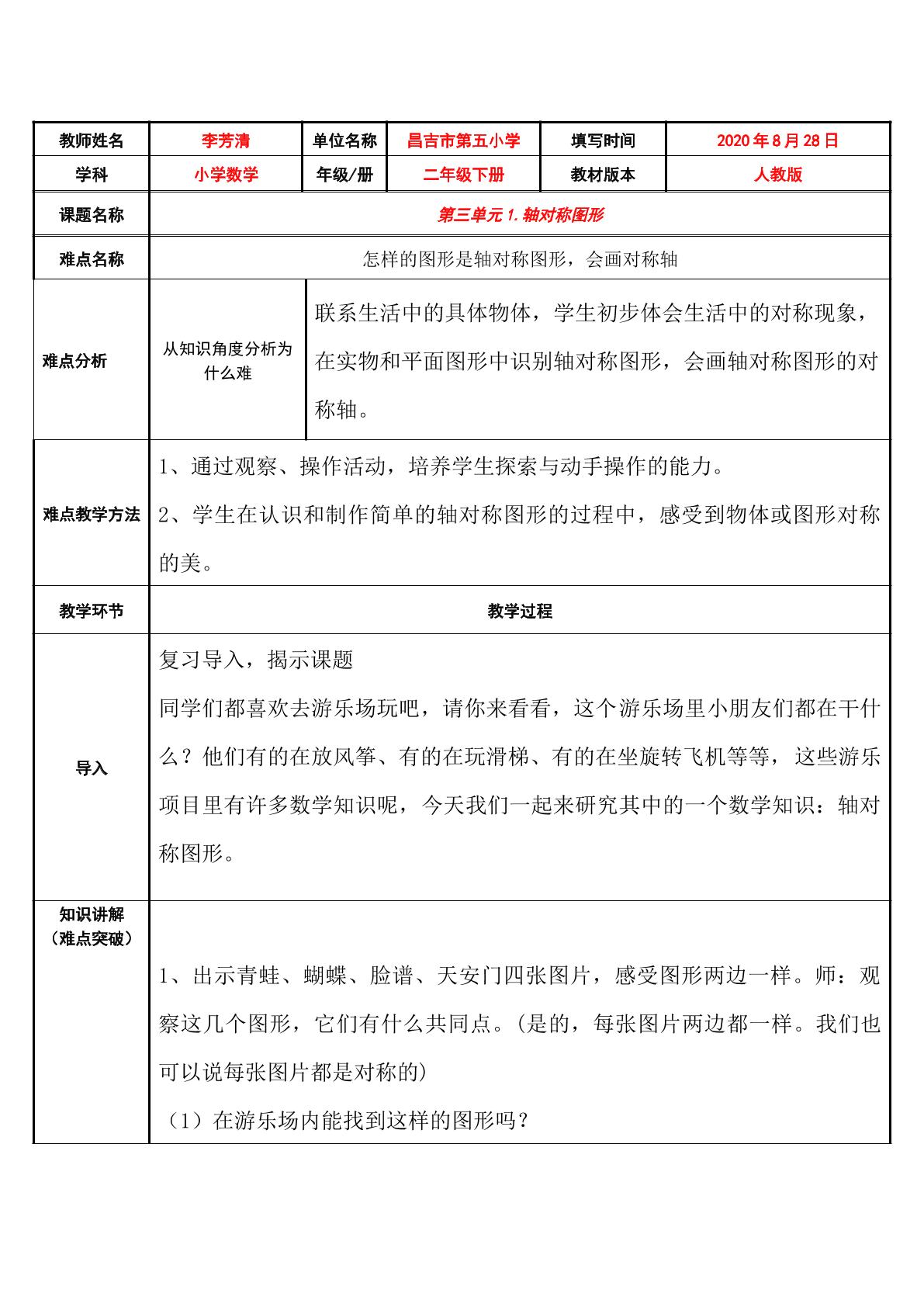 | 教师姓名 | 李芳清 | 单位名称 | 昌吉市第五小学 | 填写时间 | 2020年8月28日 |
|---|---|---|---|---|---|
| 学科 | 小学数学 | 年级/册 | 二年级下册 | 教材版本 | 人教版 |
| 课题名称 | 第三单元1.轴对称图形 | | | | |
| 难点名称 | 怎样的图形是轴对称图形，会画对称轴 | | | | |
| 难点分析 | 从知识角度分析为什么难 | 联系生活中的具体物体，学生初步体会生活中的对称现象，在实物和平面图形中识别轴对称图形，会画轴对称图形的对称轴。 | | | |
| 难点教学方法 | 1、通过观察、操作活动，培养学生探索与动手操作的能力。 2、学生在认识和制作简单的轴对称图形的过程中，感受到物体或图形对称的美。 | | | | |
| 教学环节 | 教学过程 | | | | |
| 导入 | 复习导入，揭示课题 同学们都喜欢去游乐场玩吧，请你来看看，这个游乐场里小朋友们都在干什么？他们有的在放风筝、有的在玩滑梯、有的在坐旋转飞机等等，这些游乐项目里有许多数学知识呢，今天我们一起来研究其中的一个数学知识：轴对称图形。 | | | | |
| 知识讲解（难点突破） | 1、出示青蛙、蝴蝶、脸谱、天安门四张图片，感受图形两边一样。师：观察这几个图形，它们有什么共同点。(是的，每张图片两边都一样。我们也可以说每张图片都是对称的) （1）在游乐场内能找到这样的图形吗？ | | | | |